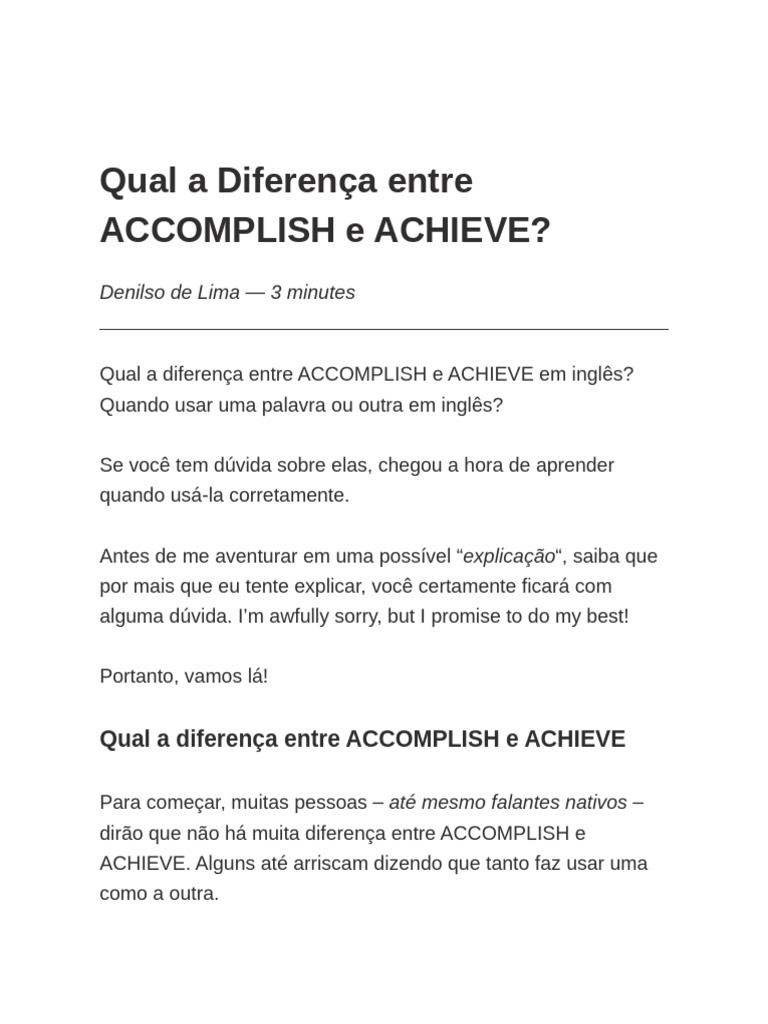 Qual a Diferença entre ACCOMPLISH e ACHIEVE?

Denilso de Lima — 3 minutes

Qual a diferença entre ACCOMPLISH e ACHIEVE em inglês? Quando usar uma palavra ou outra em inglês?

Se você tem dúvida sobre elas, chegou a hora de aprender quando usá-la corretamente.

Antes de me aventurar em uma possível "explicação", saiba que por mais que eu tente explicar, você certamente ficará com alguma dúvida. I'm awfully sorry, but I promise to do my best!

Portanto, vamos lá!

Qual a diferença entre ACCOMPLISH e ACHIEVE

Para começar, muitas pessoas – até mesmo falantes nativos – dirão que não há muita diferença entre ACCOMPLISH e ACHIEVE. Alguns até arriscam dizendo que tanto faz usar uma como a outra.